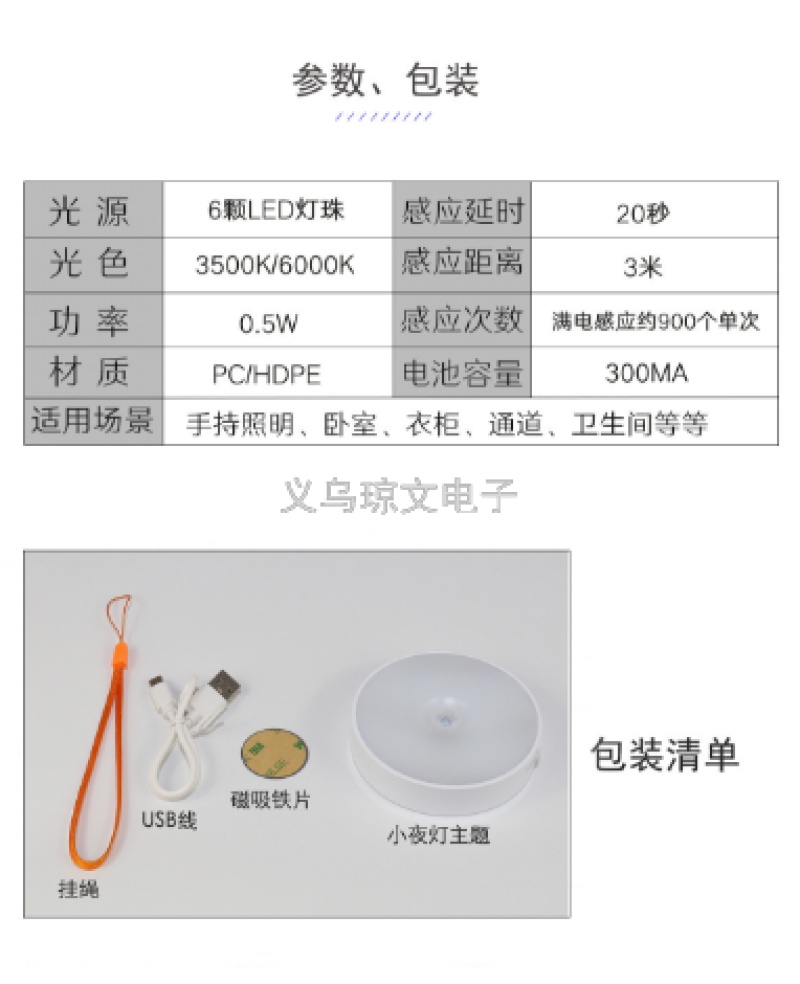 参数、包装

| 光 源 | 6颗LED灯珠 | 感应延时 | 20秒 |
|---|---|---|---|
| 光 色 | 3500K/6000K | 感应距离 | 3米 |
| 功 率 | 0.5W | 感应次数 | 满电感应约900个单次 |
| 材 质 | PC/HDPE | 电池容量 | 300MA |
| 适用场景 | 手持照明、卧室、衣柜、通道、卫生间等等 | | |

义乌琼文电子

挂绳

USB线

磁吸铁片

小夜灯主题

包装清单